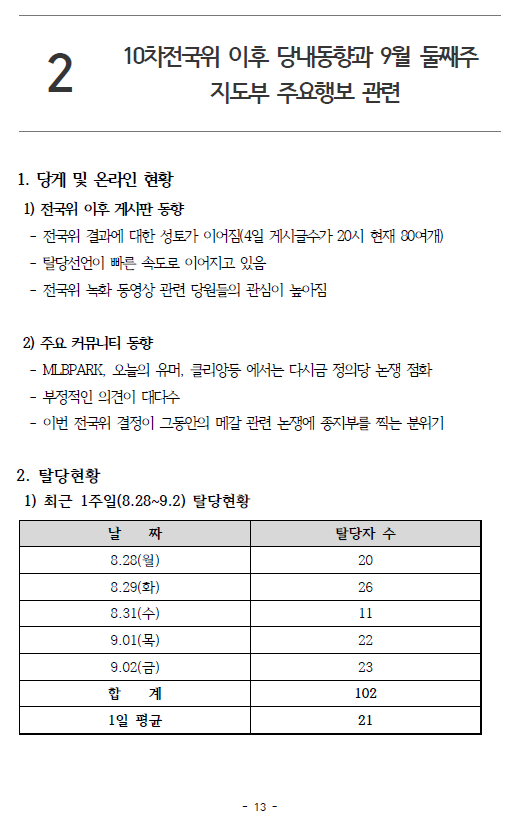 2

10차전국위 이후 당내동향과 9월 둘째주 지도부 주요행보 관련

1. 당게 및 온라인 현황

1) 전국위 이후 게시판 동향

- 전국위 결과에 대한 성토가 이어짐(4일 게시글수가 20시 현재 80여개)

- 탈당선언이 빠른 속도로 이어지고 있음

- 전국위 녹화 동영상 관련 당원들의 관심이 높아짐

2) 주요 커뮤니티 동향

- MLBPARK, 오늘의 유머, 클리앙등 에서는 다시금 정의당 논쟁 점화

- 부정적인 의견이 대다수

- 이번 전국위 결정이 그동안의 메갈 관련 논쟁에 종지부를 찍는 분위기

2. 탈당현황

1) 최근 1주일(8.28~9.2) 탈당현황

| 날 짜 | 탈당자 수 |
|---|---|
| 8.28(월) | 20 |
| 8.29(화) | 26 |
| 8.31(수) | 11 |
| 9.01(목) | 22 |
| 9.02(금) | 23 |
| 합 계 | 102 |
| 1일 평균 | 21 |

- 13 -